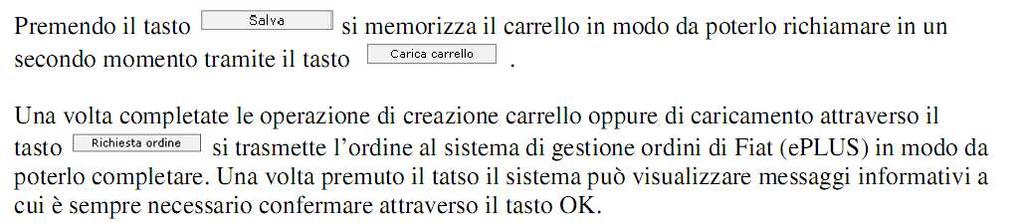 Premendo il tasto Salva si memorizza il carrello in modo da poterlo richiamare in un secondo momento tramite il tasto Carica carrello .

Una volta completate le operazione di creazione carrello oppure di caricamento attraverso il tasto Richiesta ordine si trasmette l'ordine al sistema di gestione ordini di Fiat (ePLUS) in modo da poterlo completare. Una volta premuto il tatso il sistema può visualizzare messaggi informativi a cui è sempre necessario confermare attraverso il tasto OK.